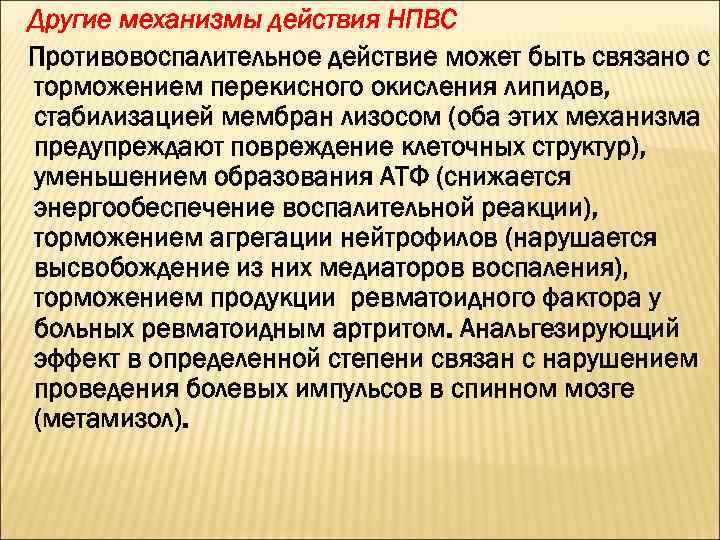 Другие механизмы действия НПВС

Противовоспалительное действие может быть связано с торможением перекисного окисления липидов, стабилизацией мембран лизосом (оба этих механизма предупреждают повреждение клеточных структур), уменьшением образования АТФ (снижается энергообеспечение воспалительной реакции), торможением агрегации нейтрофилов (нарушается высвобождение из них медиаторов воспаления), торможением продукции ревматоидного фактора у больных ревматоидным артритом. Анальгезирующий эффект в определенной степени связан с нарушением проведения болевых импульсов в спинном мозге (метамизол).